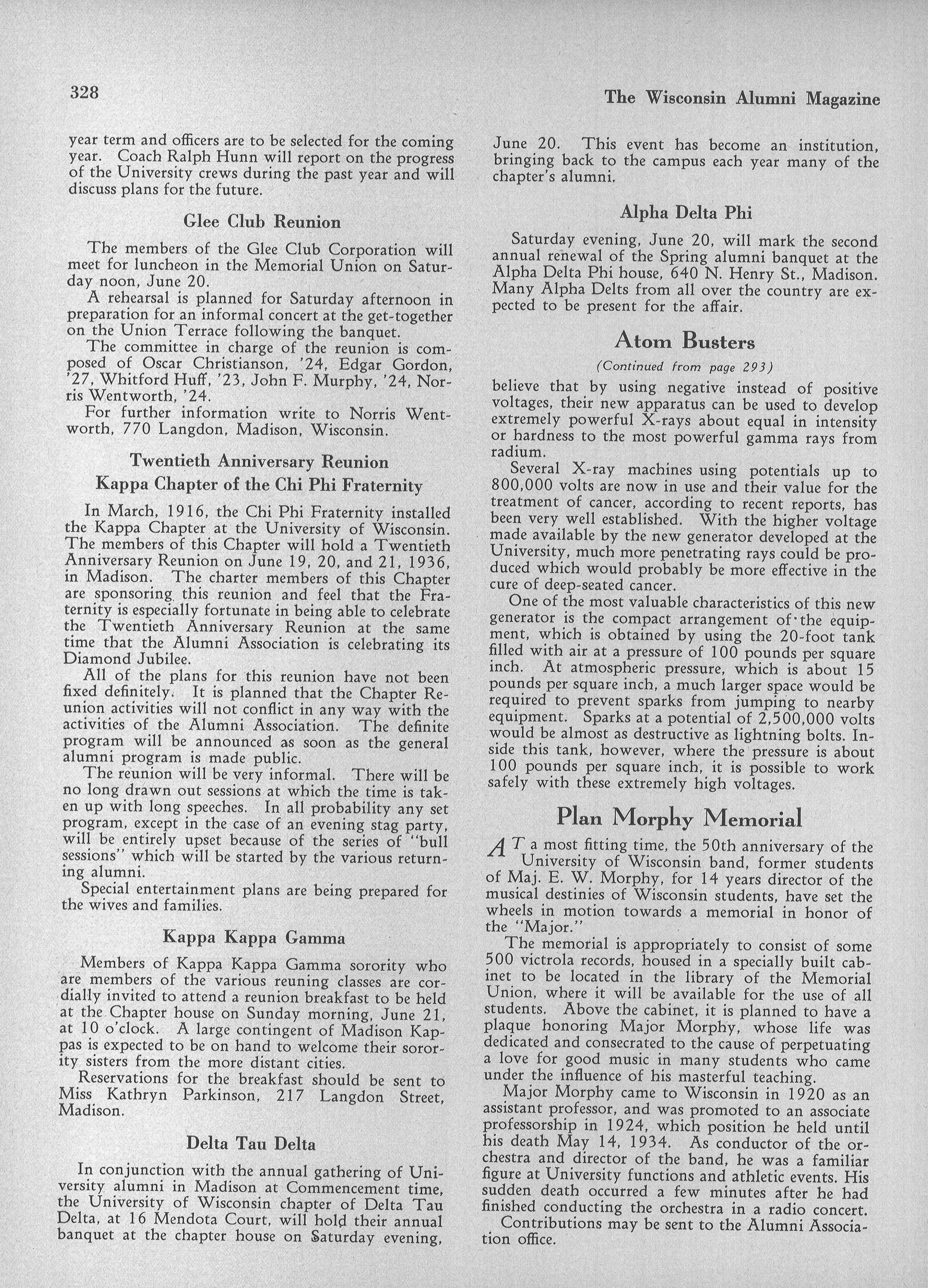 328

The Wisconsin Alumni Magazine

year term and officers are to be selected for the coming year. Coach Ralph Hunn will report on the progress of the University crews during the past year and will discuss plans for the future.

Glee Club Reunion

The members of the Glee Club Corporation will meet for luncheon in the Memorial Union on Saturday noon, June 20.

A rehearsal is planned for Saturday afternoon in preparation for an informal concert at the get-together on the Union Terrace following the banquet.

The committee in charge of the reunion is composed of Oscar Christianson, '24, Edgar Gordon, '27, Whitford Huff, '23, John F. Murphy, '24, Norris Wentworth, '24.

For further information write to Norris Wentworth, 770 Langdon, Madison, Wisconsin.

Twentieth Anniversary Reunion
Kappa Chapter of the Chi Phi Fraternity

In March, 1916, the Chi Phi Fraternity installed the Kappa Chapter at the University of Wisconsin. The members of this Chapter will hold a Twentieth Anniversary Reunion on June 19, 20, and 21, 1936, in Madison. The charter members of this Chapter are sponsoring this reunion and feel that the Fraternity is especially fortunate in being able to celebrate the Twentieth Anniversary Reunion at the same time that the Alumni Association is celebrating its Diamond Jubilee.

All of the plans for this reunion have not been fixed definitely. It is planned that the Chapter Reunion activities will not conflict in any way with the activities of the Alumni Association. The definite program will be announced as soon as the general alumni program is made public.

The reunion will be very informal. There will be no long drawn out sessions at which the time is taken up with long speeches. In all probability any set program, except in the case of an evening stag party, will be entirely upset because of the series of "bull sessions" which will be started by the various returning alumni.

Special entertainment plans are being prepared for the wives and families.

Kappa Kappa Gamma

Members of Kappa Kappa Gamma sorority who are members of the various reuning classes are cordially invited to attend a reunion breakfast to be held at the Chapter house on Sunday morning, June 21, at 10 o'clock. A large contingent of Madison Kappas is expected to be on hand to welcome their sorority sisters from the more distant cities.

Reservations for the breakfast should be sent to Miss Kathryn Parkinson, 217 Langdon Street, Madison.

Delta Tau Delta

In conjunction with the annual gathering of University alumni in Madison at Commencement time, the University of Wisconsin chapter of Delta Tau Delta, at 16 Mendota Court, will hold their annual banquet at the chapter house on Saturday evening, June 20. This event has become an institution, bringing back to the campus each year many of the chapter's alumni.

Alpha Delta Phi

Saturday evening, June 20, will mark the second annual renewal of the Spring alumni banquet at the Alpha Delta Phi house, 640 N. Henry St., Madison. Many Alpha Delts from all over the country are expected to be present for the affair.

Atom Busters

(Continued from page 293)

believe that by using negative instead of positive voltages, their new apparatus can be used to develop extremely powerful X-rays about equal in intensity or hardness to the most powerful gamma rays from radium.

Several X-ray machines using potentials up to 800,000 volts are now in use and their value for the treatment of cancer, according to recent reports, has been very well established. With the higher voltage made available by the new generator developed at the University, much more penetrating rays could be produced which would probably be more effective in the cure of deep-seated cancer.

One of the most valuable characteristics of this new generator is the compact arrangement of the equipment, which is obtained by using the 20-foot tank filled with air at a pressure of 100 pounds per square inch. At atmospheric pressure, which is about 15 pounds per square inch, a much larger space would be required to prevent sparks from jumping to nearby equipment. Sparks at a potential of 2,500,000 volts would be almost as destructive as lightning bolts. Inside this tank, however, where the pressure is about 100 pounds per square inch, it is possible to work safely with these extremely high voltages.

Plan Morphy Memorial

AT a most fitting time, the 50th anniversary of the University of Wisconsin band, former students of Maj. E. W. Morphy, for 14 years director of the musical destinies of Wisconsin students, have set the wheels in motion towards a memorial in honor of the "Major."

The memorial is appropriately to consist of some 500 victrola records, housed in a specially built cabinet to be located in the library of the Memorial Union, where it will be available for the use of all students. Above the cabinet, it is planned to have a plaque honoring Major Morphy, whose life was dedicated and consecrated to the cause of perpetuating a love for good music in many students who came under the influence of his masterful teaching.

Major Morphy came to Wisconsin in 1920 as an assistant professor, and was promoted to an associate professorship in 1924, which position he held until his death May 14, 1934. As conductor of the orchestra and director of the band, he was a familiar figure at University functions and athletic events. His sudden death occurred a few minutes after he had finished conducting the orchestra in a radio concert.

Contributions may be sent to the Alumni Association office.